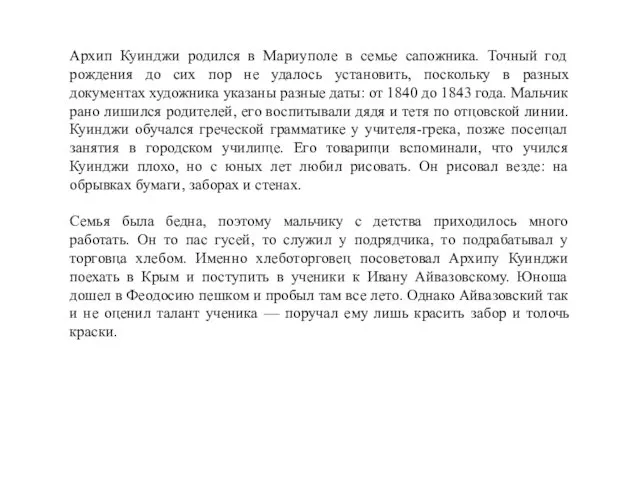 Архип Куинджи родился в Мариуполе в семье сапожника. Точный год рождения до сих пор не удалось установить, поскольку в разных документах художника указаны разные даты: от 1840 до 1843 года. Мальчик рано лишился родителей, его воспитывали дядя и тетя по отцовской линии. Куинджи обучался греческой грамматике у учителя-грека, позже посещал занятия в городском училище. Его товарищи вспоминали, что учился Куинджи плохо, но с юных лет любил рисовать. Он рисовал везде: на обрывках бумаги, заборах и стенах.

Семья была бедна, поэтому мальчику с детства приходилось много работать. Он то пас гусей, то служил у подрядчика, то подрабатывал у торговца хлебом. Именно хлеботорговец посоветовал Архипу Куинджи поехать в Крым и поступить в ученики к Ивану Айвазовскому. Юноша дошел в Феодосию пешком и пробыл там все лето. Однако Айвазовский так и не оценил талант ученика — поручал ему лишь красить забор и толочь краски.